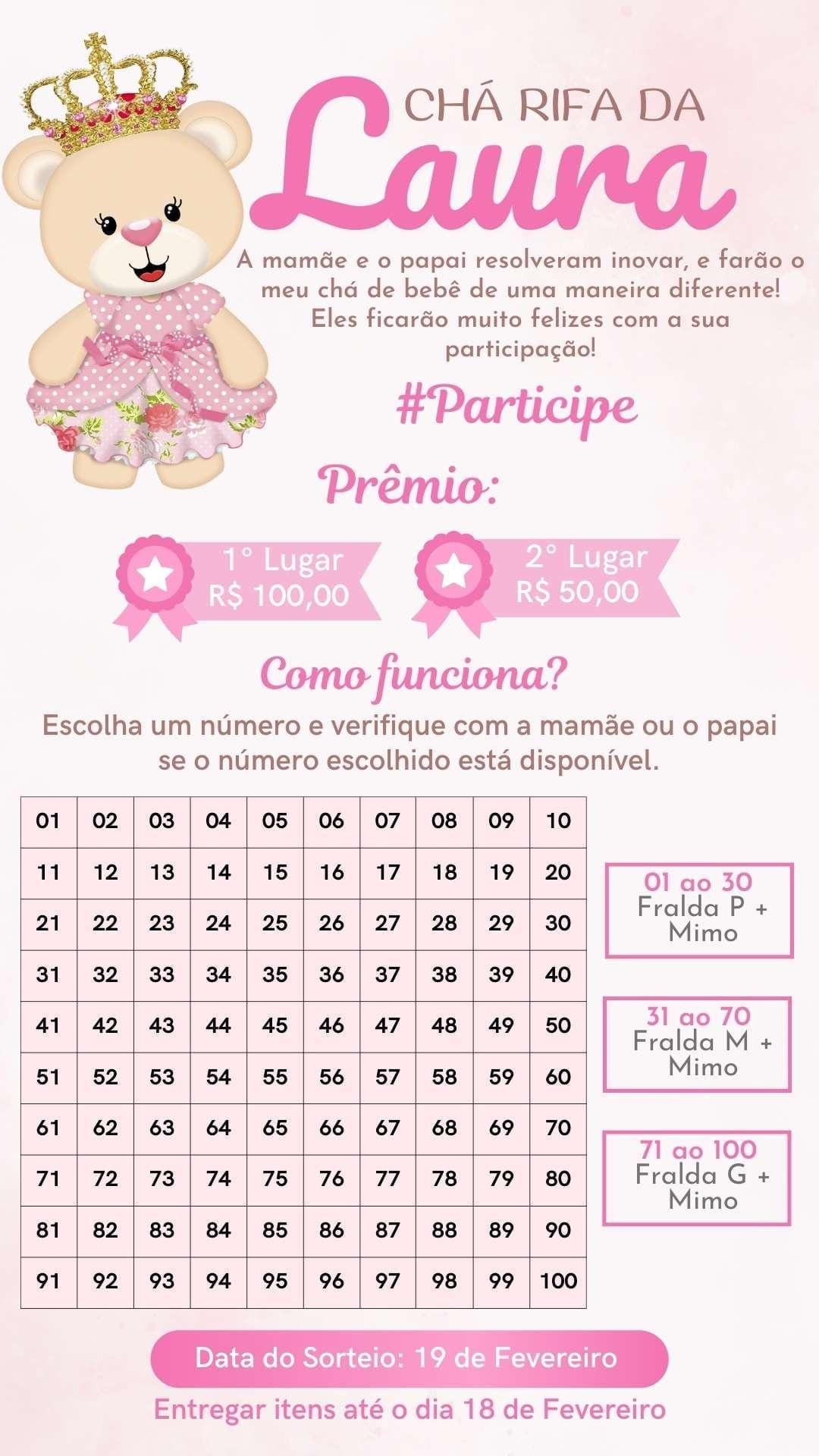 CHÁ RIFA DA

Laura

A mamãe e o papai resolveram inovar, e farão o meu chá de bebê de uma maneira diferente! Eles ficarão muito felizes com a sua participação!

#Participe

Prêmio:

1° Lugar
R$ 100,00

2° Lugar
R$ 50,00

Como funciona?

Escolha um número e verifique com a mamãe ou o papai se o número escolhido está disponível.

| 01 | 02 | 03 | 04 | 05 | 06 | 07 | 08 | 09 | 10 |
|---|---|---|---|---|---|---|---|---|---|
| 11 | 12 | 13 | 14 | 15 | 16 | 17 | 18 | 19 | 20 |
| 21 | 22 | 23 | 24 | 25 | 26 | 27 | 28 | 29 | 30 |
| 31 | 32 | 33 | 34 | 35 | 36 | 37 | 38 | 39 | 40 |
| 41 | 42 | 43 | 44 | 45 | 46 | 47 | 48 | 49 | 50 |
| 51 | 52 | 53 | 54 | 55 | 56 | 57 | 58 | 59 | 60 |
| 61 | 62 | 63 | 64 | 65 | 66 | 67 | 68 | 69 | 70 |
| 71 | 72 | 73 | 74 | 75 | 76 | 77 | 78 | 79 | 80 |
| 81 | 82 | 83 | 84 | 85 | 86 | 87 | 88 | 89 | 90 |
| 91 | 92 | 93 | 94 | 95 | 96 | 97 | 98 | 99 | 100 |

01 ao 30
Fralda P +
Mimo

31 ao 70
Fralda M +
Mimo

71 ao 100
Fralda G +
Mimo

Data do Sorteio: 19 de Fevereiro

Entregar itens até o dia 18 de Fevereiro